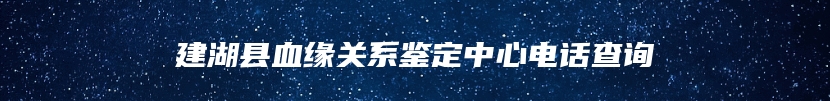 建湖县血缘关系鉴定中心电话查询